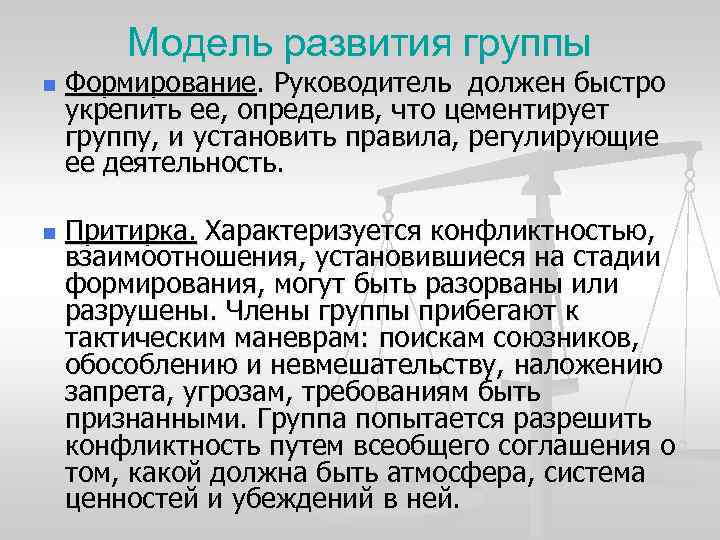 Модель развития группы

Формирование. Руководитель должен быстро укрепить ее, определив, что цементирует группу, и установить правила, регулирующие ее деятельность.

Притирка. Характеризуется конфликтностью, взаимоотношения, установившиеся на стадии формирования, могут быть разорваны или разрушены. Члены группы прибегают к тактическим маневрам: поискам союзников, обособлению и невмешательству, наложению запрета, угрозам, требованиям быть признанными. Группа попытается разрешить конфликтность путем всеобщего соглашения о том, какой должна быть атмосфера, система ценностей и убеждений в ней.